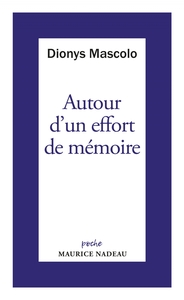 Dionys Mascolo

Autour d'un effort de mémoire

poche
MAURICE NADEAU